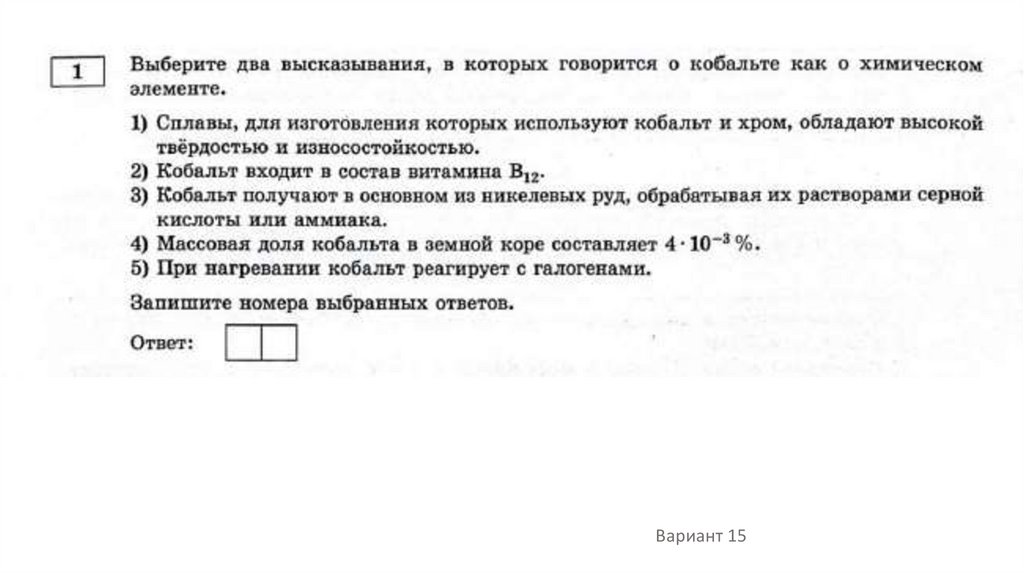 1

Выберите два высказывания, в которых говорится о кобальте как о химическом элементе.

1) Сплавы, для изготовления которых используют кобальт и хром, обладают высокой твёрдостью и износостойкостью.
2) Кобальт входит в состав витамина $B_{12}$.
3) Кобальт получают в основном из никелевых руд, обрабатывая их растворами серной кислоты или аммиака.
4) Массовая доля кобальта в земной коре составляет $4 \cdot 10^{-3}$ %.
5) При нагревании кобальт реагирует с галогенами.

Запишите номера выбранных ответов.

Ответ:

Вариант 15